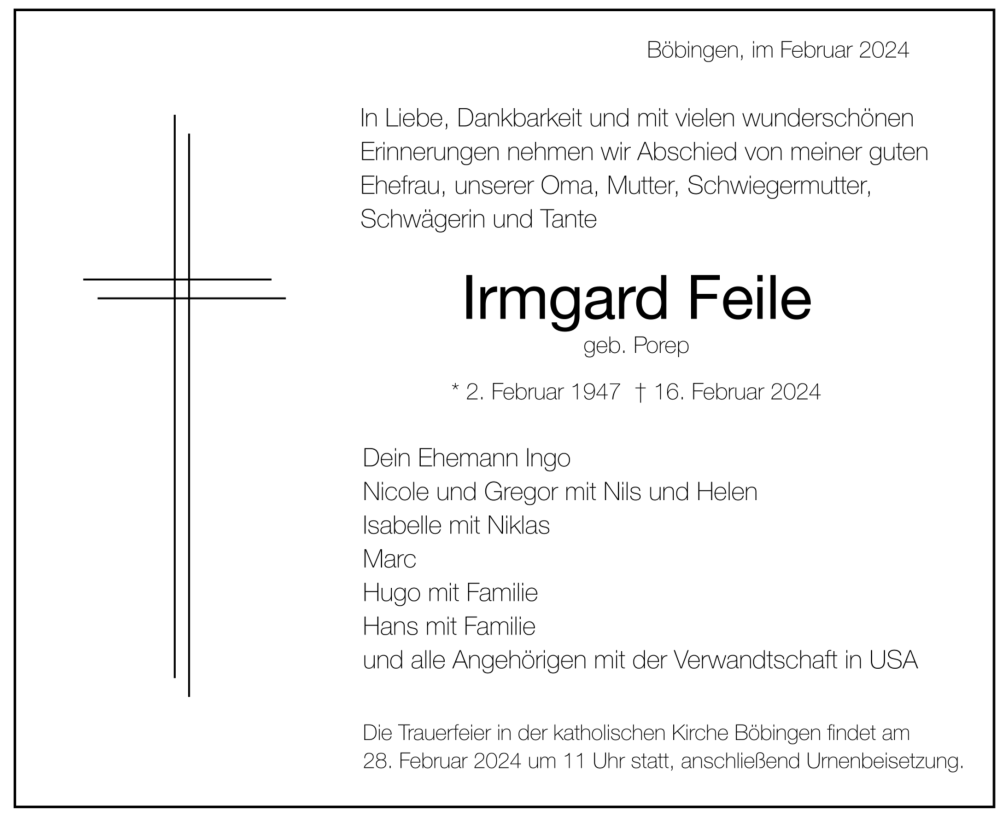 Böbingen, im Februar 2024

In Liebe, Dankbarkeit und mit vielen wunderschönen Erinnerungen nehmen wir Abschied von meiner guten Ehefrau, unserer Oma, Mutter, Schwiegermutter, Schwägerin und Tante

Irmgard Feile

geb. Porep

* 2. Februar 1947 † 16. Februar 2024

Dein Ehemann Ingo
Nicole und Gregor mit Nils und Helen
Isabelle mit Niklas
Marc
Hugo mit Familie
Hans mit Familie
und alle Angehörigen mit der Verwandtschaft in USA

Die Trauerfeier in der katholischen Kirche Böbingen findet am 28. Februar 2024 um 11 Uhr statt, anschließend Urnenbeisetzung.